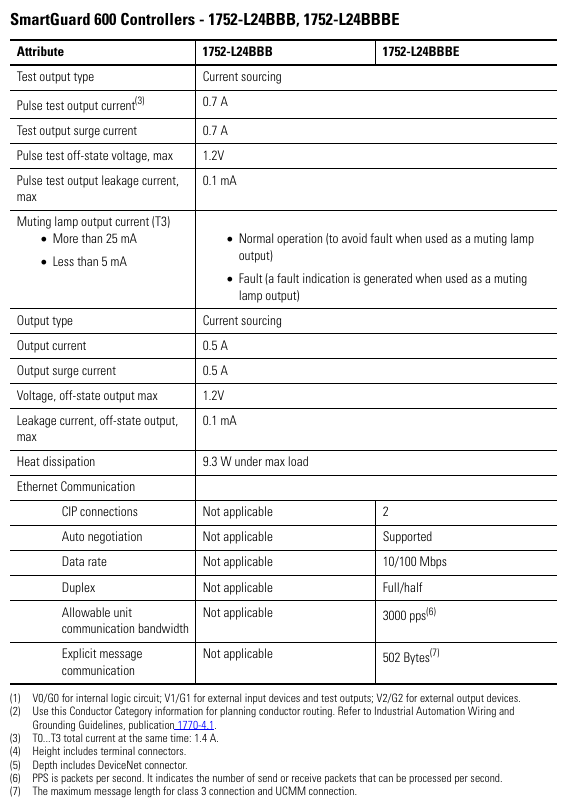 SmartGuard 600 Controllers - 1752-L24BBB, 1752-L24BBBE

| Attribute | 1752-L24BBB | 1752-L24BBBE |
|---|---|---|
| Test output type | Current sourcing | |
| Pulse test output current$^{(3)}$ | 0.7 A | |
| Test output surge current | 0.7 A | |
| Pulse test off-state voltage, max | 1.2V | |
| Pulse test output leakage current, max | 0.1 mA | |
| Muting lamp output current (T3) • More than 25 mA • Less than 5 mA | • Normal operation (to avoid fault when used as a muting lamp output) • Fault (a fault indication is generated when used as a muting lamp output) | |
| Output type | Current sourcing | |
| Output current | 0.5 A | |
| Output surge current | 0.5 A | |
| Voltage, off-state output max | 1.2V | |
| Leakage current, off-state output, max | 0.1 mA | |
| Heat dissipation | 9.3 W under max load | |
| Ethernet Communication | | |
| CIP connections | Not applicable | 2 |
| Auto negotiation | Not applicable | Supported |
| Data rate | Not applicable | 10/100 Mbps |
| Duplex | Not applicable | Full/half |
| Allowable unit communication bandwidth | Not applicable | 3000 pps$^{(6)}$ |
| Explicit message communication | Not applicable | 502 Bytes$^{(7)}$ |

(1) V0/G0 for internal logic circuit; V1/G1 for external input devices and test outputs; V2/G2 for external output devices.
(2) Use this Conductor Category information for planning conductor routing. Refer to Industrial Automation Wiring and Grounding Guidelines, publication 1770-4.1.
(3) T0...T3 total current at the same time: 1.4 A.
(4) Height includes terminal connectors.
(5) Depth includes DeviceNet connector.
(6) PPS is packets per second. It indicates the number of send or receive packets that can be processed per second.
(7) The maximum message length for class 3 connection and UCMM connection.